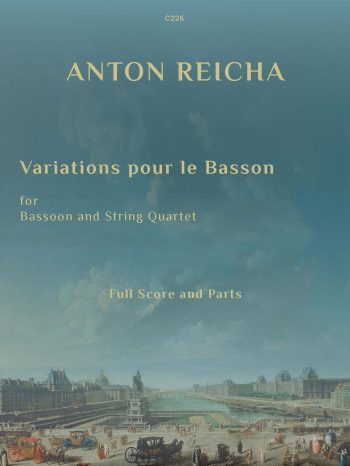 C226

ANTON REICHA

Variations pour le Basson

for
Bassoon and String Quartet

Full Score and Parts